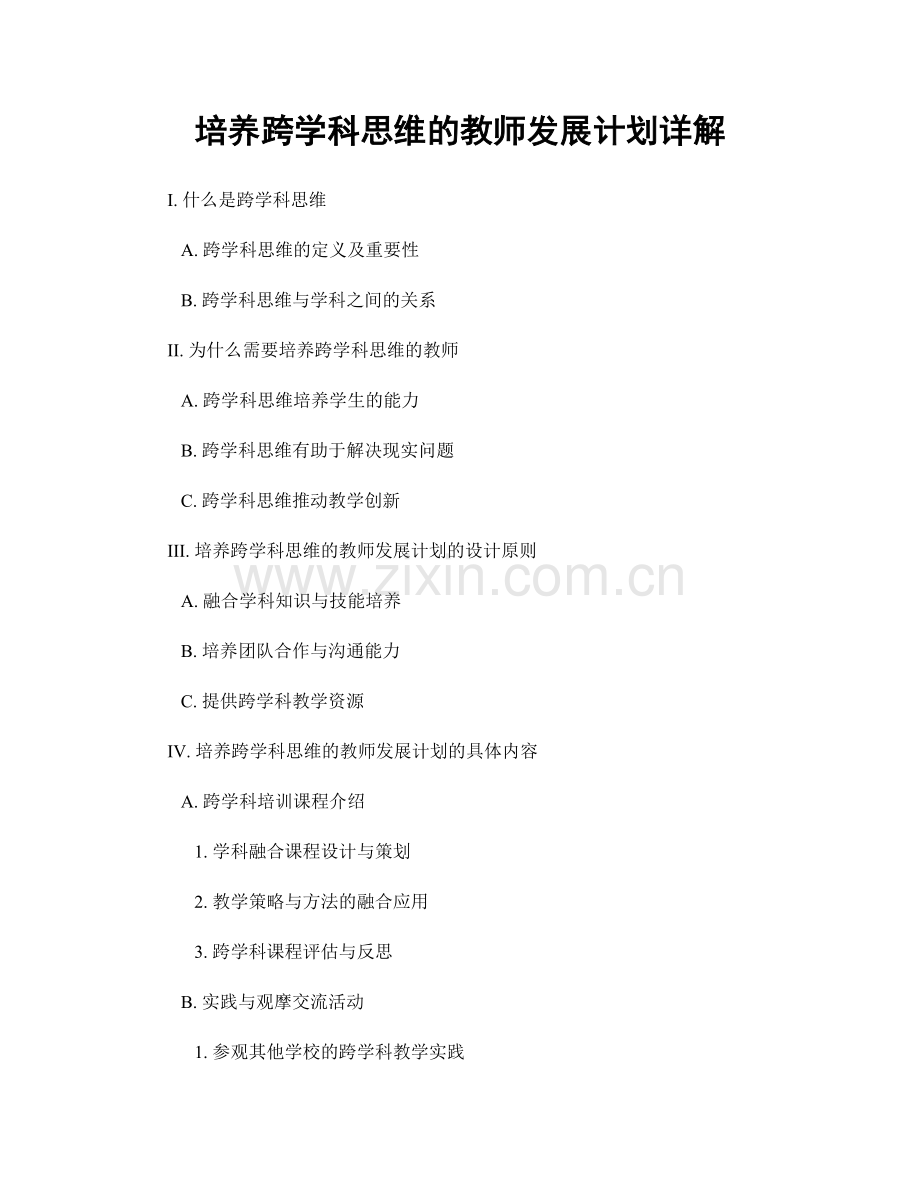 培养跨学科思维的教师发展计划详解

I.什么是跨学科思维

A.跨学科思维的定义及重要性

B.跨学科思维与学科之间的关系

II.为什么需要培养跨学科思维的教师

A.跨学科思维培养学生的能力

B.跨学科思维有助于解决现实问题

C.跨学科思维推动教学创新

III.培养跨学科思维的教师发展计划的设计原则

A.融合学科知识与技能培养

B.培养团队合作与沟通能力

C.提供跨学科教学资源

IV.培养跨学科思维的教师发展计划的具体内容

A.跨学科培训课程介绍

1.学科融合课程设计与策划

2.教学策略与方法的融合应用

3.跨学科课程评估与反思

B.实践与观摩交流活动

1.参观其他学校的跨学科教学实践

www.zixin.com.cn